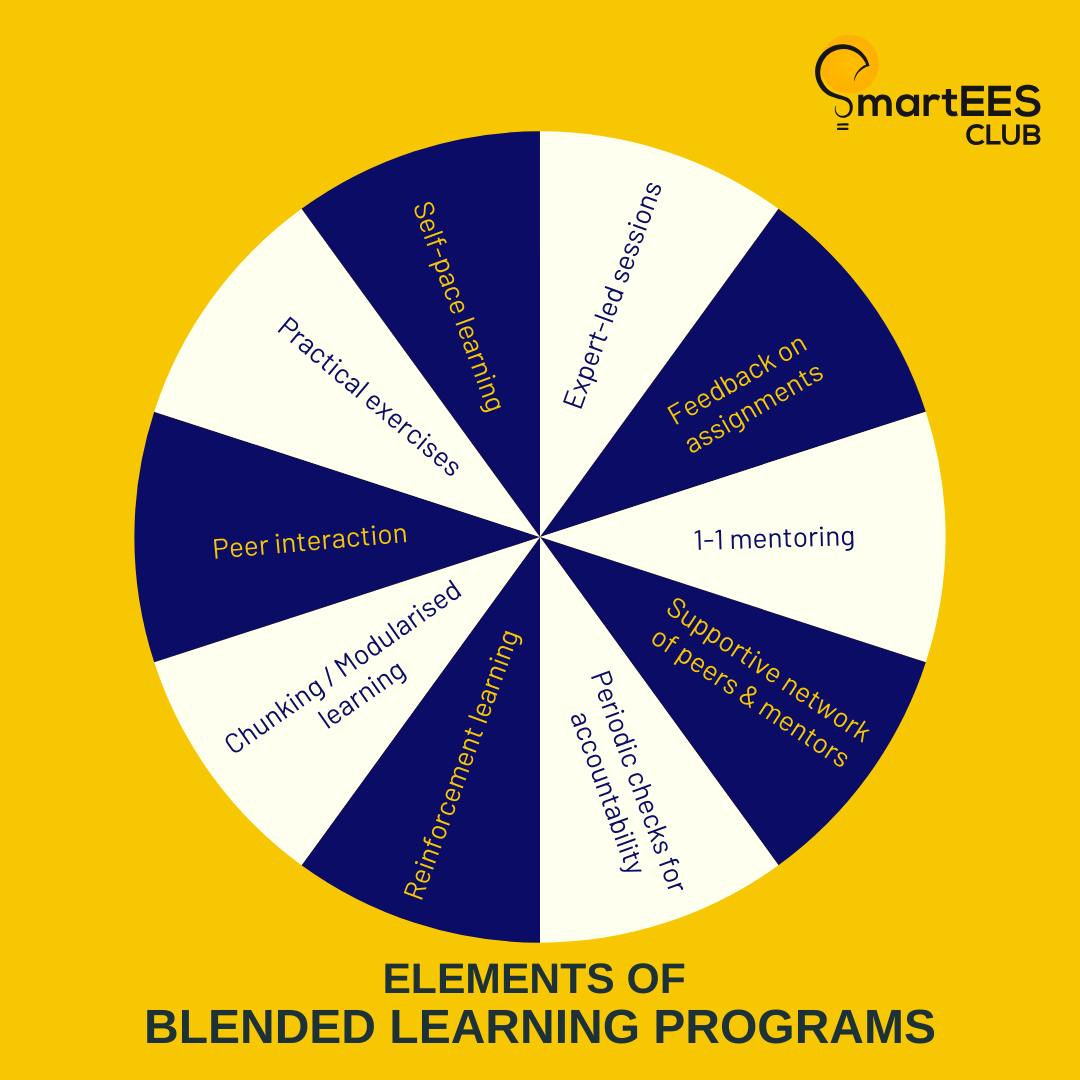 SmartEES CLUB

Expert-led sessions

Feedback on assignments

1-1 mentoring

Supportive network of peers & mentors

Periodic checks for accountability

Reinforcement learning

Chunking / Modularised learning

Peer interaction

Practical exercises

Self-pace learning

ELEMENTS OF
BLENDED LEARNING PROGRAMS